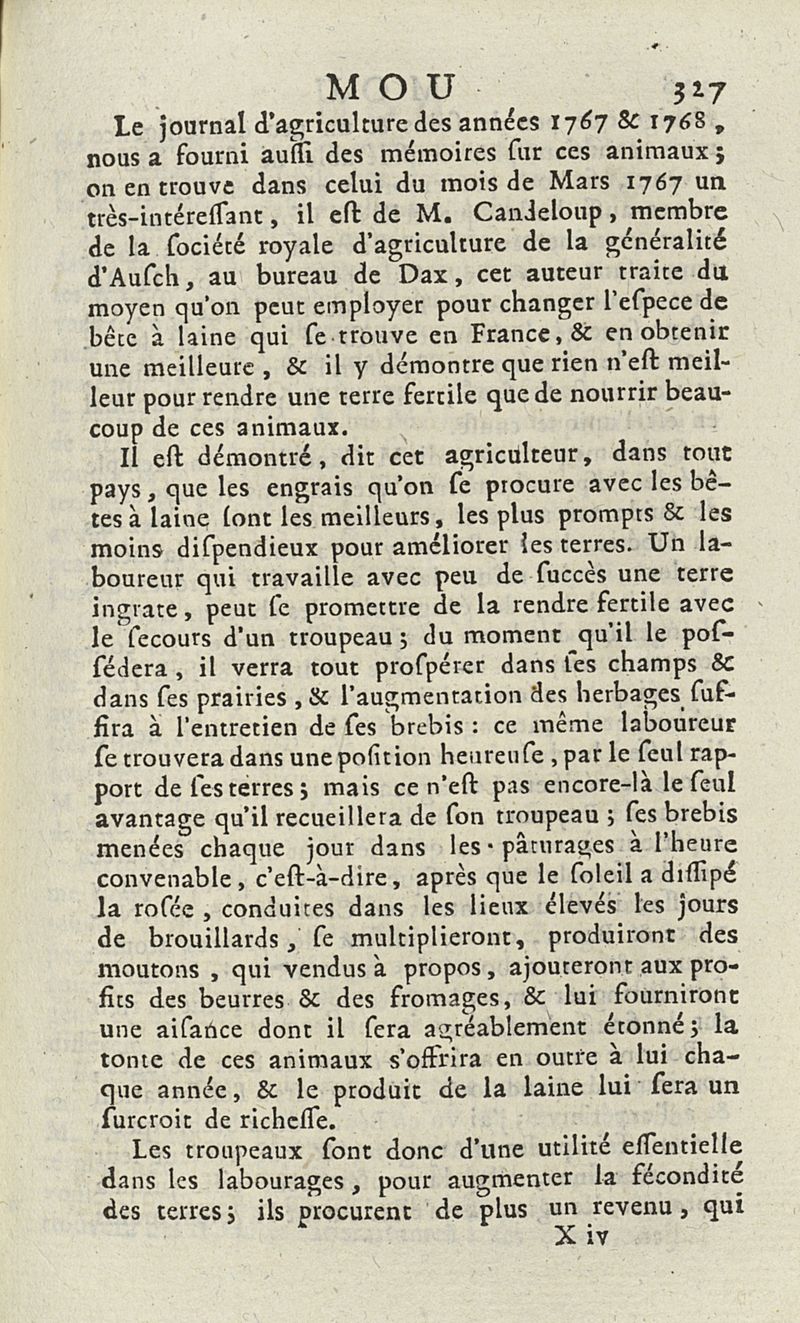 MOU 327

Le journal d'agriculture des années 1767 & 1768, nous a fourni auſſi des mémoires ſur ces animaux; on en trouve dans celui du mois de Mars 1767 un très-intéreſſant, il eſt de M. Candeloup, membre de la ſociété royale d'agriculture de la généralité d'Auſch, au bureau de Dax, cet auteur traite du moyen qu'on peut employer pour changer l'eſpece de bête à laine qui ſe trouve en France, & en obtenir une meilleure, & il y démontre que rien n'eſt meilleur pour rendre une terre fertile que de nourrir beaucoup de ces animaux.

Il eſt démontré, dit cet agriculteur, dans tout pays, que les engrais qu'on ſe procure avec les bêtes à laine ſont les meilleurs, les plus prompts & les moins diſpendieux pour améliorer les terres. Un laboureur qui travaille avec peu de ſuccès une terre ingrate, peut ſe promettre de la rendre fertile avec le ſecours d'un troupeau; du moment qu'il le poſſédera, il verra tout proſpérer dans ſes champs & dans ſes prairies, & l'augmentation des herbages ſuffira à l'entretien de ſes brebis: ce même laboureur ſe trouvera dans une poſition heureuſe, par le ſeul rapport de ſes terres; mais ce n'eſt pas encore-là le ſeul avantage qu'il recueillera de ſon troupeau; ſes brebis menées chaque jour dans les pâturages à l'heure convenable, c'eſt-à-dire, après que le ſoleil a diſſipé la roſée, conduites dans les lieux élevés les jours de brouillards, ſe multiplieront, produiront des moutons, qui vendus à propos, ajouteront aux profits des beurres & des fromages, & lui fourniront une aiſance dont il ſera agréablement étonné; la tonte de ces animaux s'offrira en outre à lui chaque année, & le produit de la laine lui ſera un ſurcroit de richeſſe.

Les troupeaux ſont donc d'une utilité eſſentielle dans les labourages, pour augmenter la fécondité des terres; ils procurent de plus un revenu, qui

X iv